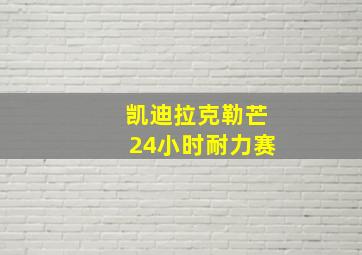 凯迪拉克勒芒
24小时耐力赛